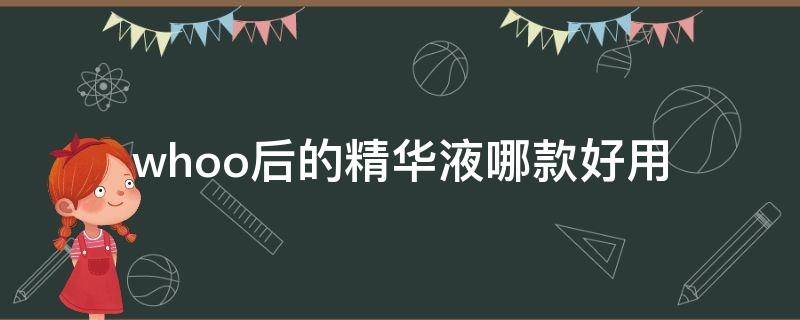 whoo后的精华液哪款好用